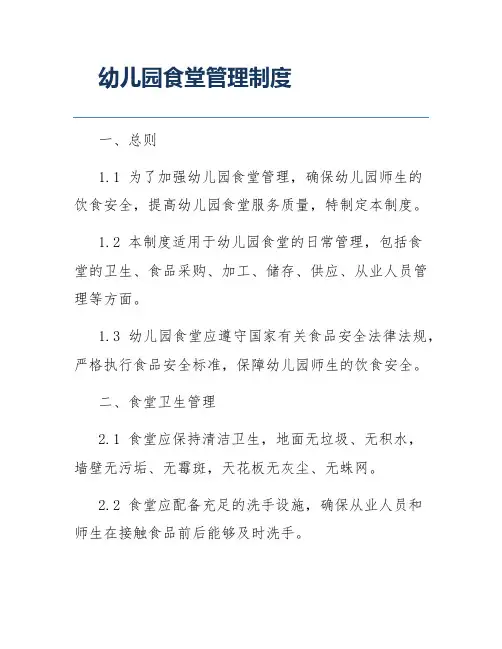 幼儿园食堂管理制度

一、总则

1.1 为了加强幼儿园食堂管理，确保幼儿园师生的饮食安全，提高幼儿园食堂服务质量，特制定本制度。

1.2 本制度适用于幼儿园食堂的日常管理，包括食堂的卫生、食品采购、加工、储存、供应、从业人员管理等方面。

1.3 幼儿园食堂应遵守国家有关食品安全法律法规，严格执行食品安全标准，保障幼儿园师生的饮食安全。

二、食堂卫生管理

2.1 食堂应保持清洁卫生，地面无垃圾、无积水，墙壁无污垢、无霉斑，天花板无灰尘、无蛛网。

2.2 食堂应配备充足的洗手设施，确保从业人员和师生在接触食品前后能够及时洗手。